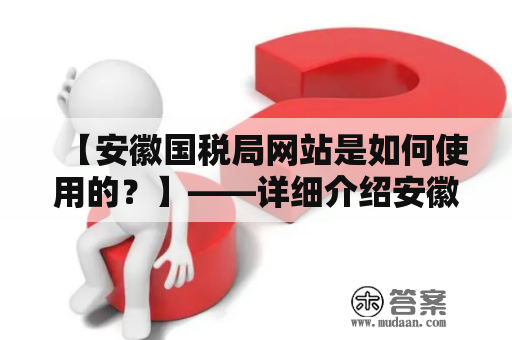 【安徽国税局网站是如何使用的？】——详细介绍安徽

木 答案
www.mudaan.com